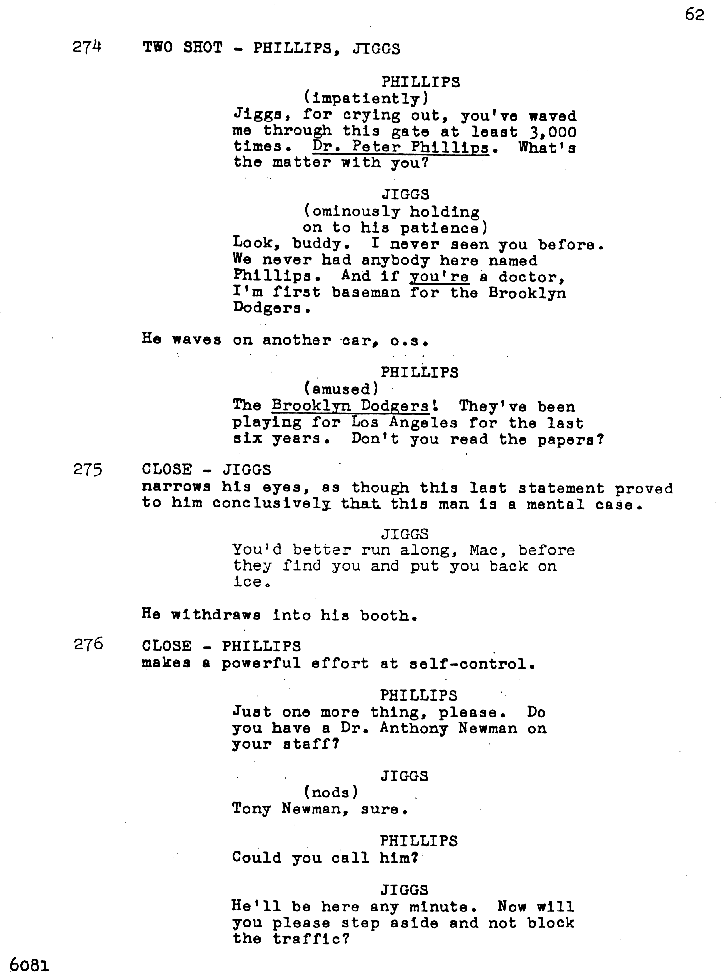 62

274 TWO SHOT - PHILLIPS, JIGGS

PHILLIPS
(impatiently)
Jiggs, for crying out, you've waved me through this gate at least 3,000 times. Dr. Peter Phillips. What's the matter with you?

JIGGS
(ominously holding on to his patience)
Look, buddy. I never seen you before. We never had anybody here named Phillips. And if you're a doctor, I'm first baseman for the Brooklyn Dodgers.

He waves on another car, o.s.

PHILLIPS
(amused)
The Brooklyn Dodgers! They've been playing for Los Angeles for the last six years. Don't you read the papers?

275 CLOSE - JIGGS
narrows his eyes, as though this last statement proved to him conclusively that this man is a mental case.

JIGGS
You'd better run along, Mac, before they find you and put you back on ice.

He withdraws into his booth.

276 CLOSE - PHILLIPS
makes a powerful effort at self-control.

PHILLIPS
Just one more thing, please. Do you have a Dr. Anthony Newman on your staff?

JIGGS
(nods)
Tony Newman, sure.

PHILLIPS
Could you call him?

JIGGS
He'll be here any minute. Now will you please step aside and not block the traffic?

6081